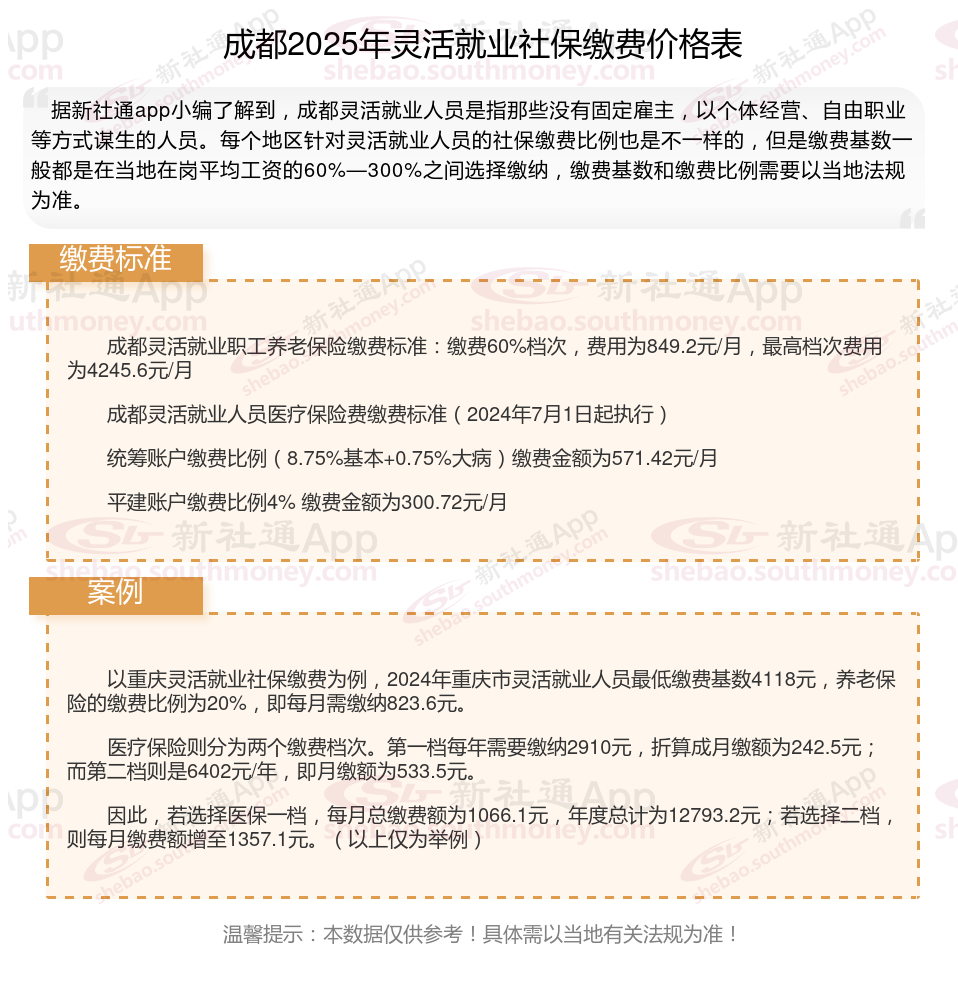 成都2025年灵活就业社保缴费价格表

据新社通app小编了解到，成都灵活就业人员是指那些没有固定雇主，以个体经营、自由职业等方式谋生的人员。每个地区针对灵活就业人员的社保缴费比例也是不一样的，但是缴费基数一般都是在当地在岗平均工资的60%—300%之间选择缴纳，缴费基数和缴费比例需要以当地法规为准。

缴费标准

成都灵活就业职工养老保险缴费标准：缴费60%档次，费用为849.2元/月，最高档次费用为4245.6元/月

成都灵活就业人员医疗保险费缴费标准（2024年7月1日起执行）

统筹账户缴费比例（8.75%基本+0.75%大病）缴费金额为571.42元/月

平建账户缴费比例4% 缴费金额为300.72元/月

案例

以重庆灵活就业社保缴费为例，2024年重庆市灵活就业人员最低缴费基数4118元，养老保险的缴费比例为20%，即每月需缴纳823.6元。

医疗保险则分为两个缴费档次。第一档每年需要缴纳2910元，折算成月缴额为242.5元；而第二档则是6402元/年，即月缴额为533.5元。

因此，若选择医保一档，每月总缴费额为1066.1元，年度总计为12793.2元；若选择二档，则每月缴费额增至1357.1元。（以上仅为举例）

温馨提示：本数据仅供参考！具体需以当地有关法规为准！

新社通App
shebao.southmoney.com